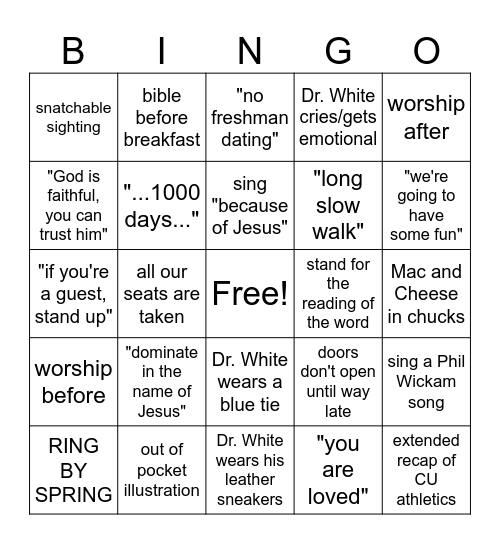 | B | I | N | G | O |
|---|---|---|---|---|
| snatchable sighting | bible before breakfast | "no freshman dating" | Dr. White cries/gets emotional | worship after |
| "God is faithful, you can trust him" | "...1000 days..." | sing "because of Jesus" | "long slow walk" | "we're going to have some fun" |
| "if you're a guest, stand up" | all our seats are taken | Free! | stand for the reading of the word | Mac and Cheese in chucks |
| worship before | "dominate in the name of Jesus" | Dr. White wears a blue tie | doors don't open until way late | sing a Phil Wickam song |
| RING BY SPRING | out of pocket illustration | Dr. White wears his leather sneakers | "you are loved" | extended recap of CU athletics |